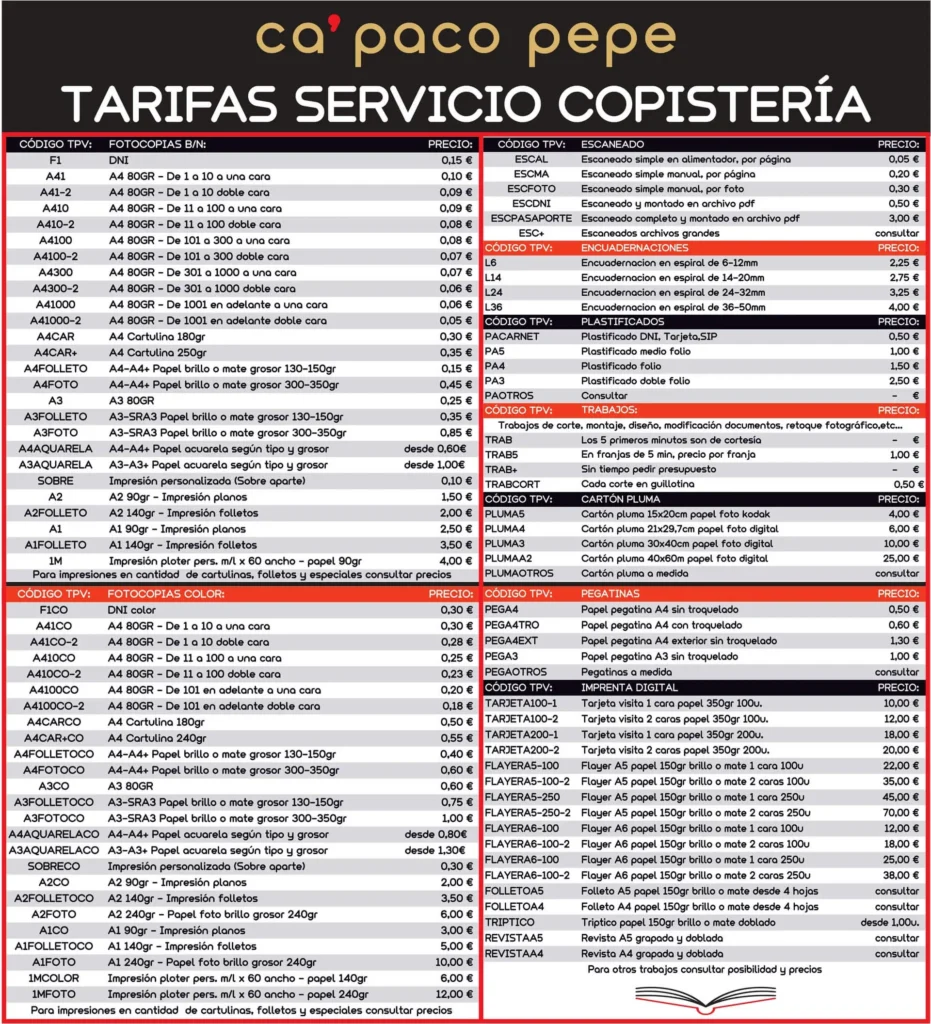 ca'paco pepe

TARIFAS SERVICIO COPISTERÍA

| CÓDIGO TPV: | FOTOCOPIAS B/N: | PRECIO: |
|---|---|---|
| F1 | DNI | 0,15 € |
| A41 | A4 80GR - De 1 a 10 a una cara | 0,10 € |
| A41-2 | A4 80GR - De 1 a 10 doble cara | 0,09 € |
| A410 | A4 80GR - De 11 a 100 a una cara | 0,09 € |
| A410-2 | A4 80GR - De 11 a 100 doble cara | 0,08 € |
| A4100 | A4 80GR - De 101 a 300 a una cara | 0,08 € |
| A4100-2 | A4 80GR - De 101 a 300 doble cara | 0,07 € |
| A4300 | A4 80GR - De 301 a 1000 a una cara | 0,07 € |
| A4300-2 | A4 80GR - De 301 a 1000 doble cara | 0,06 € |
| A41000 | A4 80GR - De 1001 en adelante a una cara | 0,06 € |
| A41000-2 | A4 80GR - De 1001 en adelante doble cara | 0,05 € |
| A4CAR | A4 Cartulina 180gr | 0,30 € |
| A4CAR+ | A4 Cartulina 250gr | 0,35 € |
| A4FOLLETO | A4-A4+ Papel brillo o mate grosor 130-150gr | 0,15 € |
| A4FOTO | A4-A4+ Papel brillo o mate grosor 300-350gr | 0,45 € |
| A3 | A3 80GR | 0,25 € |
| A3FOLLETO | A3-SRA3 Papel brillo o mate grosor 130-150gr | 0,35 € |
| A3FOTO | A3-SRA3 Papel brillo o mate grosor 300-350gr | 0,85 € |
| A4AQUARELA | A4-A4+ Papel acuarela según tipo y grosor | desde 0,60€ |
| A3AQUARELA | A3-A3+ Papel acuarela según tipo y grosor | desde 1,00€ |
| SOBRE | Impresión personalizada (Sobre aparte) | 0,10 € |
| A2 | A2 90gr - Impresión planos | 1,50 € |
| A2FOLLETO | A2 140gr - Impresión folletos | 2,00 € |
| A1 | A1 90gr - Impresión planos | 2,50 € |
| A1FOLLETO | A1 140gr - Impresión folletos | 3,50 € |
| 1M | Impresión ploter pers. m/l x 60 ancho - papel 90gr | 4,00 € |

Para impresiones en cantidad de cartulinas, folletos y especiales consultar precios

| CÓDIGO TPV: | FOTOCOPIAS COLOR: | PRECIO: |
|---|---|---|
| F1CO | DNI color | 0,30 € |
| A41CO | A4 80GR - De 1 a 10 a una cara | 0,30 € |
| A41CO-2 | A4 80GR - De 1 a 10 doble cara | 0,28 € |
| A410CO | A4 80GR - De 11 a 100 a una cara | 0,25 € |
| A410CO-2 | A4 80GR - De 11 a 100 doble cara | 0,23 € |
| A4100CO | A4 80GR - De 101 en adelante a una cara | 0,20 € |
| A4100CO-2 | A4 80GR - De 101 en adelante doble cara | 0,18 € |
| A4CARCO | A4 Cartulina 180gr | 0,50 € |
| A4CAR+CO | A4 Cartulina 240gr | 0,55 € |
| A4FOLLETOCO | A4-A4+ Papel brillo o mate grosor 130-150gr | 0,40 € |
| A4FOTOCO | A4-A4+ Papel brillo o mate grosor 300-350gr | 0,60 € |
| A3CO | A3 80GR | 0,60 € |
| A3FOLLETOCO | A3-SRA3 Papel brillo o mate grosor 130-150gr | 0,75 € |
| A3FOTOCO | A3-SRA3 Papel brillo o mate grosor 300-350gr | 1,00 € |
| A4AQUARELACO | A4-A4+ Papel acuarela según tipo y grosor | desde 0,80€ |
| A3AQUARELACO | A3-A3+ Papel acuarela según tipo y grosor | desde 1,30€ |
| SOBRECO | Impresión personalizada (Sobre aparte) | 0,30 € |
| A2CO | A2 90gr - Impresión planos | 2,00 € |
| A2FOLLETOCO | A2 140gr - Impresión folletos | 3,50 € |
| A2FOTO | A2 240gr - Papel foto brillo grosor 240gr | 6,00 € |
| A1CO | A1 90gr - Impresión planos | 3,00 € |
| A1FOLLETOCO | A1 140gr - Impresión folletos | 5,00 € |
| A1FOTO | A1 240gr - Papel foto brillo grosor 240gr | 10,00 € |
| 1MCOLOR | Impresión ploter pers. m/l x 60 ancho - papel 140gr | 6,00 € |
| 1MFOTO | Impresión ploter pers. m/l x 60 ancho - papel 240gr | 12,00 € |

Para impresiones en cantidad de cartulinas, folletos y especiales consultar precios

| CÓDIGO TPV: | ESCANEADO | PRECIO: |
|---|---|---|
| ESCAL | Escaneado simple en alimentador, por página | 0,05 € |
| ESCMA | Escaneado simple manual, por página | 0,20 € |
| ESCFOTO | Escaneado simple manual, por foto | 0,30 € |
| ESCDNI | Escaneado y montado en archivo pdf | 0,50 € |
| ESCPASAPORTE | Escaneado completo y montado en archivo pdf | 3,00 € |
| ESC+ | Escaneados archivos grandes | consultar |

| CÓDIGO TPV: | ENCUADERNACIONES | PRECIO: |
|---|---|---|
| L6 | Encuadernacion en espiral de 6-12mm | 2,25 € |
| L14 | Encuadernacion en espiral de 14-20mm | 2,75 € |
| L24 | Encuadernacion en espiral de 24-32mm | 3,25 € |
| L36 | Encuadernacion en espiral de 36-50mm | 4,00 € |

| CÓDIGO TPV: | PLASTIFICADOS | PRECIO: |
|---|---|---|
| PACARNET | Plastificado DNI, Tarjeta,SIP | 0,50 € |
| PA5 | Plastificado medio folio | 1,00 € |
| PA4 | Plastificado folio | 1,50 € |
| PA3 | Plastificado doble folio | 2,50 € |
| PAOTROS | Consultar | - € |

| CÓDIGO TPV: | TRABAJOS: | PRECIO: |
|---|---|---|
| | Trabajos de corte, montaje, diseño, modificación documentos, retoque fotográfico,etc... | |
| TRAB | Los 5 primeros minutos son de cortesía | - € |
| TRAB5 | En franjas de 5 min, precio por franja | 1,00 € |
| TRAB+ | Sin tiempo pedir presupuesto | - € |
| TRABCORT | Cada corte en guillotina | 0,50 € |

| CÓDIGO TPV: | CARTÓN PLUMA | PRECIO: |
|---|---|---|
| PLUMA5 | Cartón pluma 15x20cm papel foto kodak | 4,00 € |
| PLUMA4 | Cartón pluma 21x29,7cm papel foto digital | 6,00 € |
| PLUMA3 | Cartón pluma 30x40cm papel foto digital | 10,00 € |
| PLUMAA2 | Cartón pluma 40x60m papel foto digital | 25,00 € |
| PLUMAOTROS | Cartón pluma a medida | consultar |

| CÓDIGO TPV: | PEGATINAS | PRECIO: |
|---|---|---|
| PEGA4 | Papel pegatina A4 sin troquelado | 0,50 € |
| PEGA4TRO | Papel pegatina A4 con troquelado | 0,60 € |
| PEGA4EXT | Papel pegatina A4 exterior sin troquelado | 1,30 € |
| PEGA3 | Papel pegatina A3 sin troquelado | 1,00 € |
| PEGAOTROS | Pegatinas a medida | consultar |

| CÓDIGO TPV: | IMPRENTA DIGITAL | PRECIO: |
|---|---|---|
| TARJETA100-1 | Tarjeta visita 1 cara papel 350gr 100u. | 10,00 € |
| TARJETA100-2 | Tarjeta visita 2 caras papel 350gr 100u. | 12,00 € |
| TARJETA200-1 | Tarjeta visita 1 cara papel 350gr 200u. | 18,00 € |
| TARJETA200-2 | Tarjeta visita 2 caras papel 350gr 200u. | 20,00 € |
| FLAYERA5-100 | Flayer A5 papel 150gr brillo o mate 1 cara 100u | 22,00 € |
| FLAYERA5-100-2 | Flayer A5 papel 150gr brillo o mate 2 caras 100u | 35,00 € |
| FLAYERA5-250 | Flayer A5 papel 150gr brillo o mate 1 cara 250u | 45,00 € |
| FLAYERA5-250-2 | Flayer A5 papel 150gr brillo o mate 2 caras 250u | 70,00 € |
| FLAYERA6-100 | Flayer A6 papel 150gr brillo o mate 1 cara 100u | 12,00 € |
| FLAYERA6-100-2 | Flayer A6 papel 150gr brillo o mate 2 caras 100u | 18,00 € |
| FLAYERA6-100 | Flayer A6 papel 150gr brillo o mate 1 cara 250u | 25,00 € |
| FLAYERA6-100-2 | Flayer A6 papel 150gr brillo o mate 2 caras 250u | 38,00 € |
| FOLLETOA5 | Folleto A5 papel 150gr brillo o mate desde 4 hojas | consultar |
| FOLLETOA4 | Folleto A4 papel 150gr brillo o mate desde 4 hojas | consultar |
| TRIPTICO | Triptico papel 150gr brillo o mate doblado | desde 1,00u. |
| REVISTAA5 | Revista A5 grapada y doblada | consultar |
| REVISTAA4 | Revista A4 grapada y doblada | consultar |

Para otros trabajos consultar posibilidad y precios